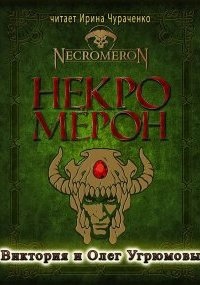 читает Ирина Чураченко

NECROMERON

НЕКРО
МЕРОН

Виктория и Олег Угрюмовы